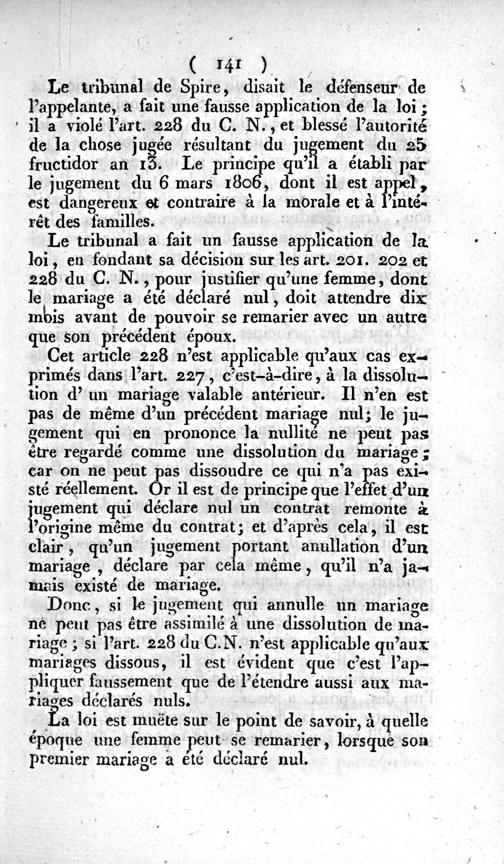 ( 141 )

Le tribunal de Spire, disait le défenseur de l'appelante, a fait une fausse application de la loi; il a violé l'art. 228 du C. N., et blessé l'autorité de la chose jugée résultant du jugement du 25 fructidor an 13. Le principe qu'il a établi par le jugement du 6 mars 1806, dont il est appel, est dangereux et contraire à la morale et à l'intérêt des familles.

Le tribunal a fait un fausse application de la loi, en fondant sa décision sur les art. 201. 202 et 228 du C. N., pour justifier qu'une femme, dont le mariage a été déclaré nul, doit attendre dix mois avant de pouvoir se remarier avec un autre que son précédent époux.

Cet article 228 n'est applicable qu'aux cas exprimés dans l'art. 227, c'est-à-dire, à la dissolution d' un mariage valable antérieur. Il n'en est pas de même d'un précédent mariage nul; le jugement qui en prononce la nullité ne peut pas être regardé comme une dissolution du mariage; car on ne peut pas dissoudre ce qui n'a pas existé réellement. Or il est de principe que l'effet d'un jugement qui déclare nul un contrat remonte à l'origine même du contrat; et d'après cela, il est clair, qu'un jugement portant anullation d'un mariage, déclare par cela même, qu'il n'a jamais existé de mariage.

Donc, si le jugement qui annulle un mariage ne peut pas être assimilé à une dissolution de mariage; si l'art. 228 du C.N. n'est applicable qu'aux mariages dissous, il est évident que c'est l'appliquer faussement que de l'étendre aussi aux mariages déclarés nuls.

La loi est muëte sur le point de savoir, à quelle époque une femme peut se remarier, lorsque son premier mariage a été déclaré nul.